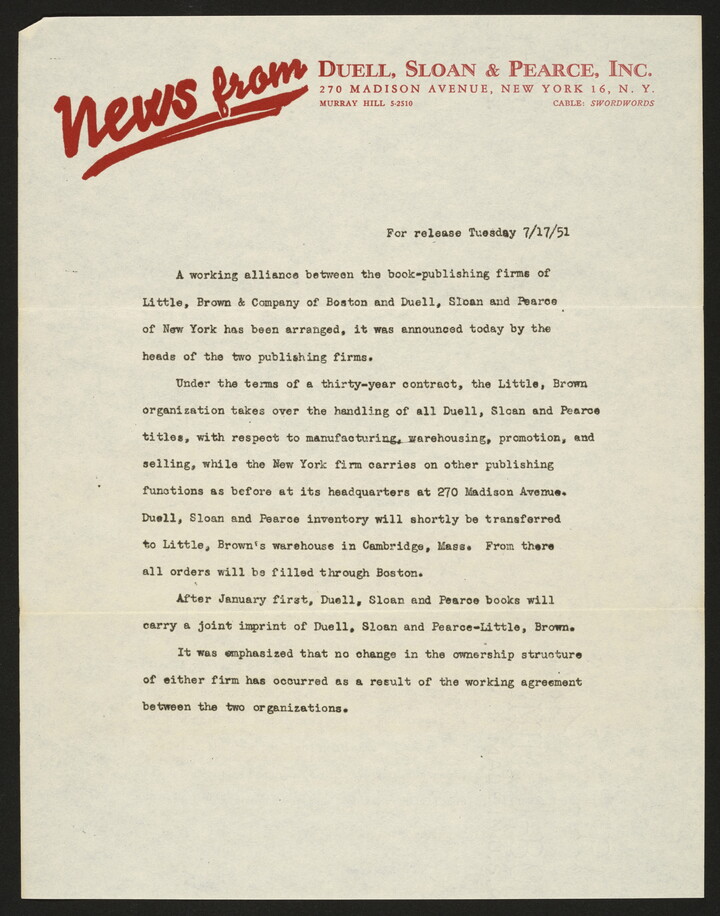 News from DUELL, SLOAN & PEARCE, INC.
270 MADISON AVENUE, NEW YORK 16, N. Y.
MURRAY HILL 5-2510 CABLE: SWORDWORDS

For release Tuesday 7/17/51

A working alliance between the book-publishing firms of Little, Brown & Company of Boston and Duell, Sloan and Pearce of New York has been arranged, it was announced today by the heads of the two publishing firms.

Under the terms of a thirty-year contract, the Little, Brown organization takes over the handling of all Duell, Sloan and Pearce titles, with respect to manufacturing, warehousing, promotion, and selling, while the New York firm carries on other publishing functions as before at its headquarters at 270 Madison Avenue. Duell, Sloan and Pearce inventory will shortly be transferred to Little, Brown's warehouse in Cambridge, Mass. From there all orders will be filled through Boston.

After January first, Duell, Sloan and Pearce books will carry a joint imprint of Duell, Sloan and Pearce-Little, Brown.

It was emphasized that no change in the ownership structure of either firm has occurred as a result of the working agreement between the two organizations.